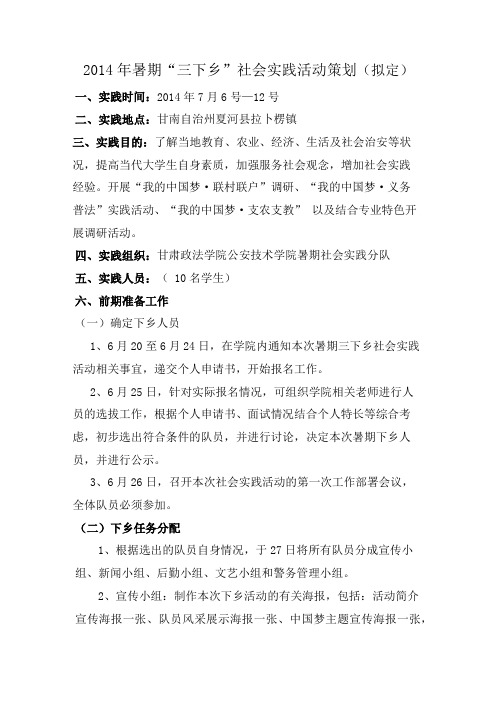 2014年暑期“三下乡”社会实践活动策划（拟定）

一、实践时间：2014年7月6号—12号

二、实践地点：甘南自治州夏河县拉卜楞镇

三、实践目的：了解当地教育、农业、经济、生活及社会治安等状况，提高当代大学生自身素质，加强服务社会观念，增加社会实践经验。开展“我的中国梦·联村联户”调研、“我的中国梦·义务普法”实践活动、“我的中国梦·支农支教” 以及结合专业特色开展调研活动。

四、实践组织：甘肃政法学院公安技术学院暑期社会实践分队

五、实践人员：（ 10名学生）

六、前期准备工作

（一）确定下乡人员

1、6月20至6月24日，在学院内通知本次暑期三下乡社会实践活动相关事宜，递交个人申请书，开始报名工作。

2、6月25日，针对实际报名情况，可组织学院相关老师进行人员的选拔工作，根据个人申请书、面试情况结合个人特长等综合考虑，初步选出符合条件的队员，并进行讨论，决定本次暑期下乡人员，并进行公示。

3、6月26日，召开本次社会实践活动的第一次工作部署会议，全体队员必须参加。

（二）下乡任务分配

1、根据选出的队员自身情况，于27日将所有队员分成宣传小组、新闻小组、后勤小组、文艺小组和警务管理小组。

2、宣传小组：制作本次下乡活动的有关海报，包括：活动简介宣传海报一张、队员风采展示海报一张、中国梦主题宣传海报一张，